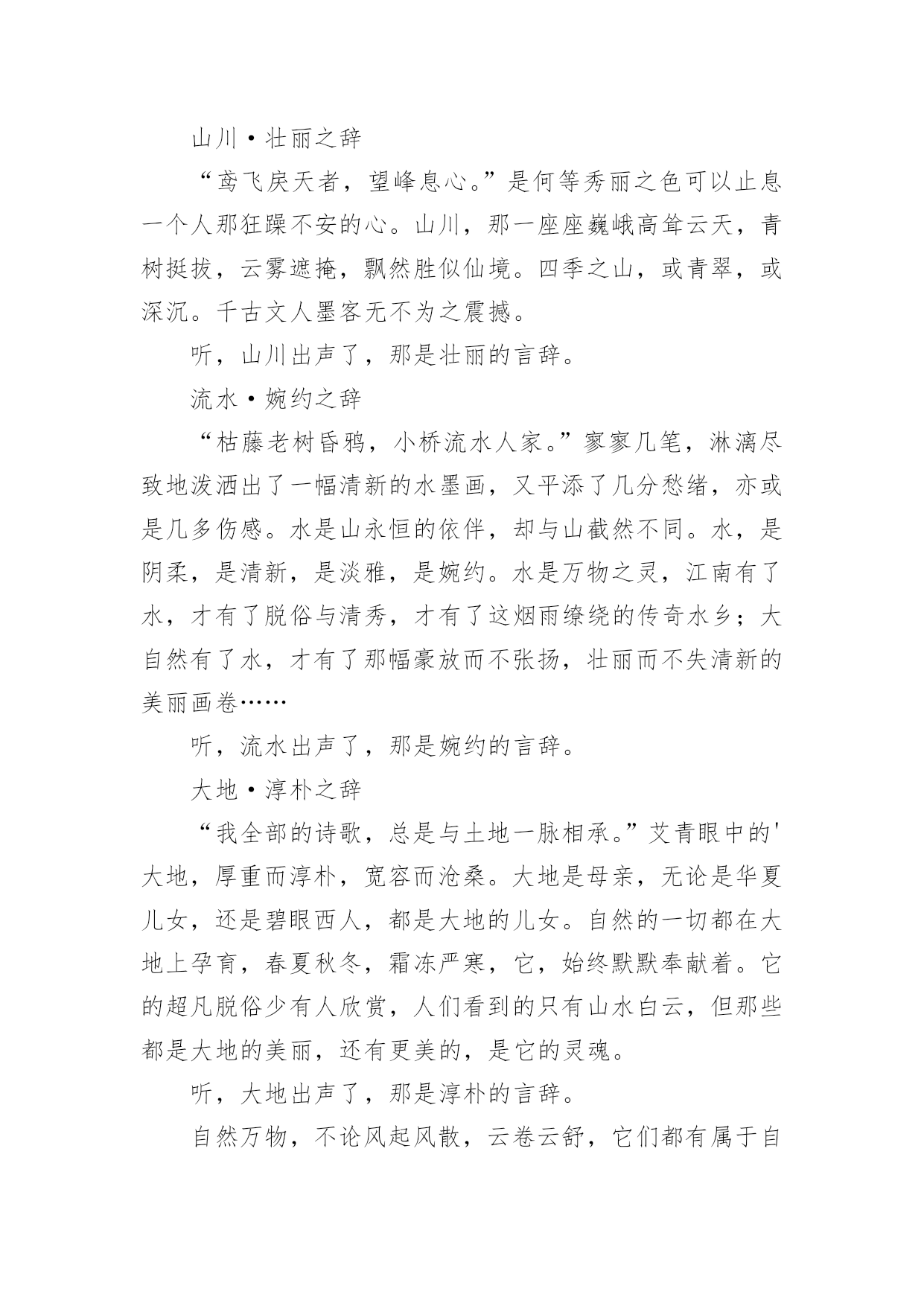 山川·壮丽之辞

“鸢飞戾天者，望峰息心。”是何等秀丽之色可以止息一个人那狂躁不安的心。山川，那一座座巍峨高耸云天，青树挺拔，云雾遮掩，飘然胜似仙境。四季之山，或青翠，或深沉。千古文人墨客无不为之震撼。

听，山川出声了，那是壮丽的言辞。

流水·婉约之辞

“枯藤老树昏鸦，小桥流水人家。”寥寥几笔，淋漓尽致地泼洒出了一幅清新的水墨画，又平添了几分愁绪，亦或是几多伤感。水是山永恒的依伴，却与山截然不同。水，是阴柔，是清新，是淡雅，是婉约。水是万物之灵，江南有了水，才有了脱俗与清秀，才有了这烟雨缭绕的传奇水乡；大自然有了水，才有了那幅豪放而不张扬，壮丽而不失清新的美丽画卷……

听，流水出声了，那是婉约的言辞。

大地·淳朴之辞

“我全部的诗歌，总是与土地一脉相承。”艾青眼中的'大地，厚重而淳朴，宽容而沧桑。大地是母亲，无论是华夏儿女，还是碧眼西人，都是大地的儿女。自然的一切都在大地上孕育，春夏秋冬，霜冻严寒，它，始终默默奉献着。它的超凡脱俗少有人欣赏，人们看到的只有山水白云，但那些都是大地的美丽，还有更美的，是它的灵魂。

听，大地出声了，那是淳朴的言辞。

自然万物，不论风起风散，云卷云舒，它们都有属于自